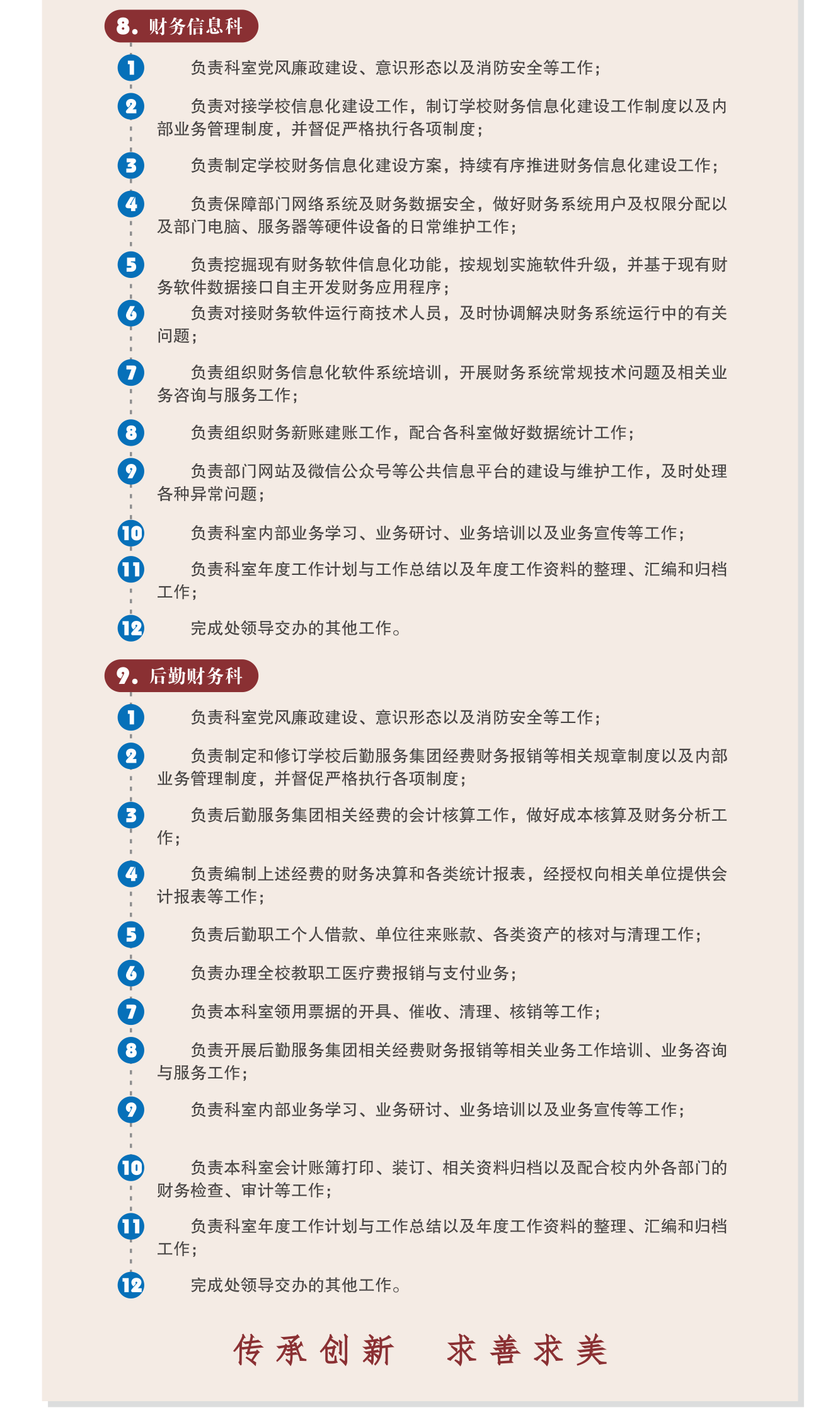 8. 财务信息科

1 负责科室党风廉政建设、意识形态以及消防安全等工作；

2 负责对接学校信息化建设工作，制订学校财务信息化建设工作制度以及内部业务管理制度，并督促严格执行各项制度；

3 负责制定学校财务信息化建设方案，持续有序推进财务信息化建设工作；

4 负责保障部门网络系统及财务数据安全，做好财务系统用户及权限分配以及部门电脑、服务器等硬件设备的日常维护工作；

5 负责挖掘现有财务软件信息化功能，按规划实施软件升级，并基于现有财务软件数据接口自主开发财务应用程序；

6 负责对接财务软件运行商技术人员，及时协调解决财务系统运行中的有关问题；

7 负责组织财务信息化软件系统培训，开展财务系统常规技术问题及相关业务咨询与服务工作；

8 负责组织财务新账建账工作，配合各科室做好数据统计工作；

9 负责部门网站及微信公众号等公共信息平台的建设与维护工作，及时处理各种异常问题；

10 负责科室内部业务学习、业务研讨、业务培训以及业务宣传等工作；

11 负责科室年度工作计划与工作总结以及年度工作资料的整理、汇编和归档工作；

12 完成处领导交办的其他工作。

9. 后勤财务科

1 负责科室党风廉政建设、意识形态以及消防安全等工作；

2 负责制定和修订学校后勤服务集团经费财务报销等相关规章制度以及内部业务管理制度，并督促严格执行各项制度；

3 负责后勤服务集团相关经费的会计核算工作，做好成本核算及财务分析工作；

4 负责编制上述经费的财务决算和各类统计报表，经授权向相关单位提供会计报表等工作；

5 负责后勤职工个人借款、单位往来账款、各类资产的核对与清理工作；

6 负责办理全校教职工医疗费报销与支付业务；

7 负责本科室领用票据的开具、催收、清理、核销等工作；

8 负责开展后勤服务集团相关经费财务报销等相关业务工作培训、业务咨询与服务工作；

9 负责科室内部业务学习、业务研讨、业务培训以及业务宣传等工作；

10 负责本科室会计账簿打印、装订、相关资料归档以及配合校内外各部门的财务检查、审计等工作；

11 负责科室年度工作计划与工作总结以及年度工作资料的整理、汇编和归档工作；

12 完成处领导交办的其他工作。

传承创新 求善求美